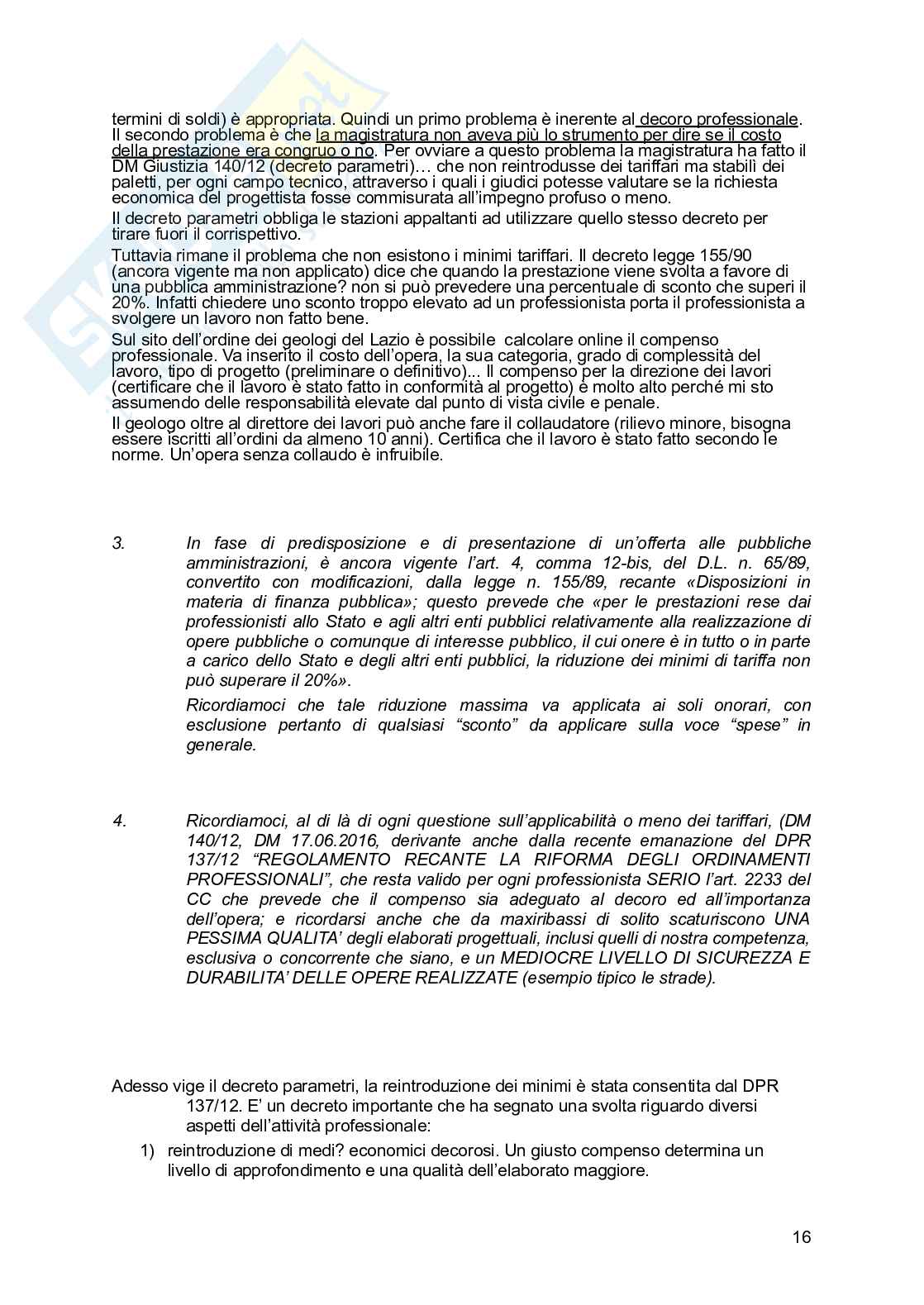 termini di soldi) è appropriata. Quindi un primo problema è inerente al decoro professionale. Il secondo problema è che la magistratura non aveva più lo strumento per dire se il costo della prestazione era congruo o no. Per ovviare a questo problema la magistratura ha fatto il DM Giustizia 140/12 (decreto parametri)… che non reintrodusse dei tariffari ma stabilì dei paletti, per ogni campo tecnico, attraverso i quali i giudici potesse valutare se la richiesta economica del progettista fosse commisurata all'impegno profuso o meno.

Il decreto parametri obbliga le stazioni appaltanti ad utilizzare quello stesso decreto per tirare fuori il corrispettivo.

Tuttavia rimane il problema che non esistono i minimi tariffari. Il decreto legge 155/90 (ancora vigente ma non applicato) dice che quando la prestazione viene svolta a favore di una pubblica amministrazione? non si può prevedere una percentuale di sconto che superi il 20%. Infatti chiedere uno sconto troppo elevato ad un professionista porta il professionista a svolgere un lavoro non fatto bene.

Sul sito dell'ordine dei geologi del Lazio è possibile calcolare online il compenso professionale. Va inserito il costo dell'opera, la sua categoria, grado di complessità del lavoro, tipo di progetto (preliminare o definitivo)... Il compenso per la direzione dei lavori (certificare che il lavoro è stato fatto in conformità al progetto) è molto alto perché mi sto assumendo delle responsabilità elevate dal punto di vista civile e penale.

Il geologo oltre al direttore dei lavori può anche fare il collaudatore (rilievo minore, bisogna essere iscritti all'ordini da almeno 10 anni). Certifica che il lavoro è stato fatto secondo le norme. Un'opera senza collaudo è infruibile.

3. In fase di predisposizione e di presentazione di un'offerta alle pubbliche amministrazioni, è ancora vigente l'art. 4, comma 12-bis, del D.L. n. 65/89, convertito con modificazioni, dalla legge n. 155/89, recante «Disposizioni in materia di finanza pubblica»; questo prevede che «per le prestazioni rese dai professionisti allo Stato e agli altri enti pubblici relativamente alla realizzazione di opere pubbliche o comunque di interesse pubblico, il cui onere è in tutto o in parte a carico dello Stato e degli altri enti pubblici, la riduzione dei minimi di tariffa non può superare il 20%».

Ricordiamoci che tale riduzione massima va applicata ai soli onorari, con esclusione pertanto di qualsiasi "sconto" da applicare sulla voce "spese" in generale.

4. Ricordiamoci, al di là di ogni questione sull'applicabilità o meno dei tariffari, (DM 140/12, DM 17.06.2016, derivante anche dalla recente emanazione del DPR 137/12 "REGOLAMENTO RECANTE LA RIFORMA DEGLI ORDINAMENTI PROFESSIONALI", che resta valido per ogni professionista SERIO l'art. 2233 del CC che prevede che il compenso sia adeguato al decoro ed all'importanza dell'opera; e ricordarsi anche che da maxiribassi di solito scaturiscono UNA PESSIMA QUALITA' degli elaborati progettuali, inclusi quelli di nostra competenza, esclusiva o concorrente che siano, e un MEDIOCRE LIVELLO DI SICUREZZA E DURABILITA' DELLE OPERE REALIZZATE (esempio tipico le strade).

Adesso vige il decreto parametri, la reintroduzione dei minimi è stata consentita dal DPR 137/12. E' un decreto importante che ha segnato una svolta riguardo diversi aspetti dell'attività professionale:

1) reintroduzione di medi? economici decorosi. Un giusto compenso determina un livello di approfondimento e una qualità dell'elaborato maggiore.

16